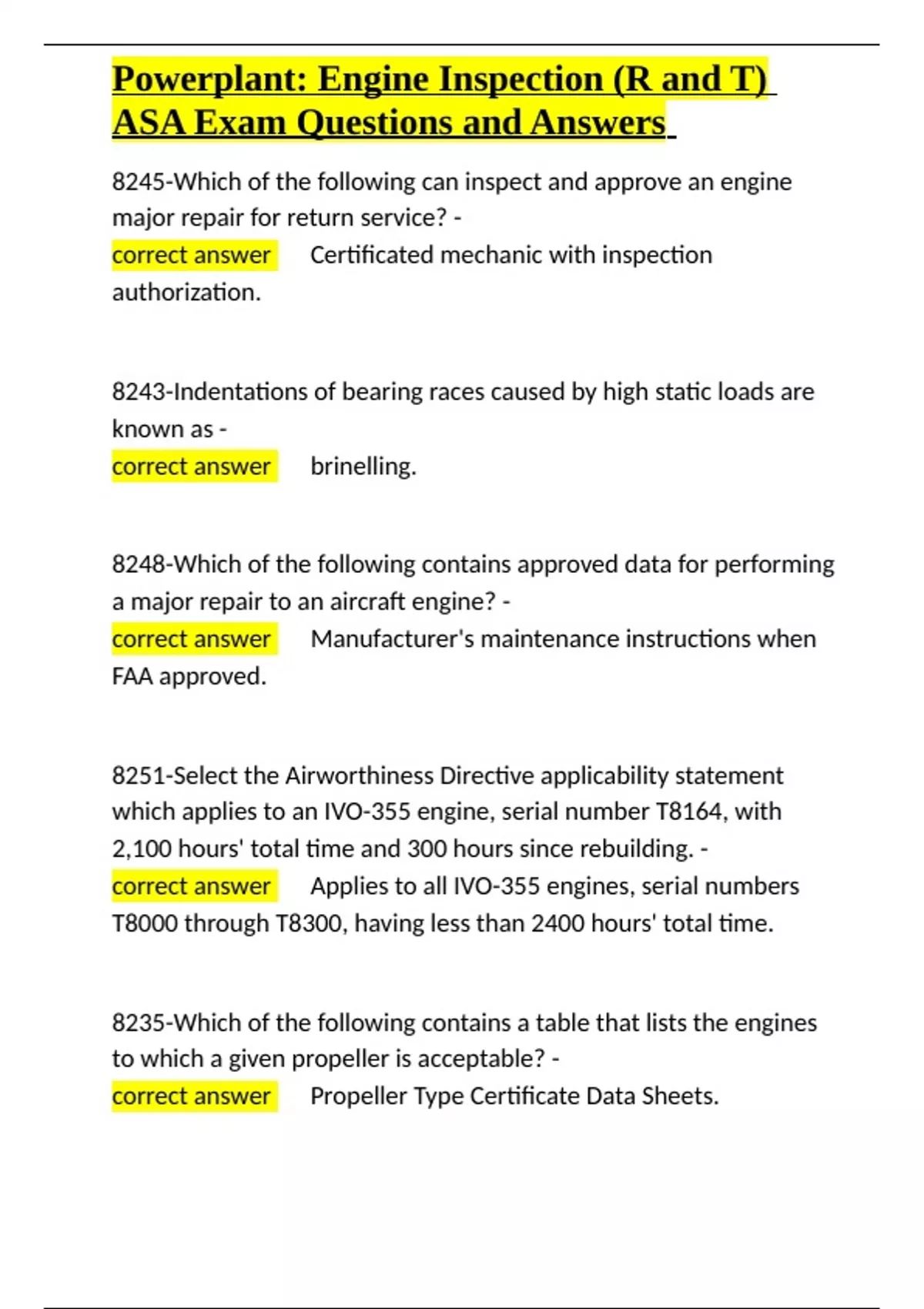 Powerplant: Engine Inspection (R and T) ASA Exam Questions and Answers

8245-Which of the following can inspect and approve an engine major repair for return service? -
correct answer Certificated mechanic with inspection authorization.

8243-Indentations of bearing races caused by high static loads are known as -
correct answer brinelling.

8248-Which of the following contains approved data for performing a major repair to an aircraft engine? -
correct answer Manufacturer's maintenance instructions when FAA approved.

8251-Select the Airworthiness Directive applicability statement which applies to an IVO-355 engine, serial number T8164, with 2,100 hours' total time and 300 hours since rebuilding. -
correct answer Applies to all IVO-355 engines, serial numbers T8000 through T8300, having less than 2400 hours' total time.

8235-Which of the following contains a table that lists the engines to which a given propeller is acceptable? -
correct answer Propeller Type Certificate Data Sheets.